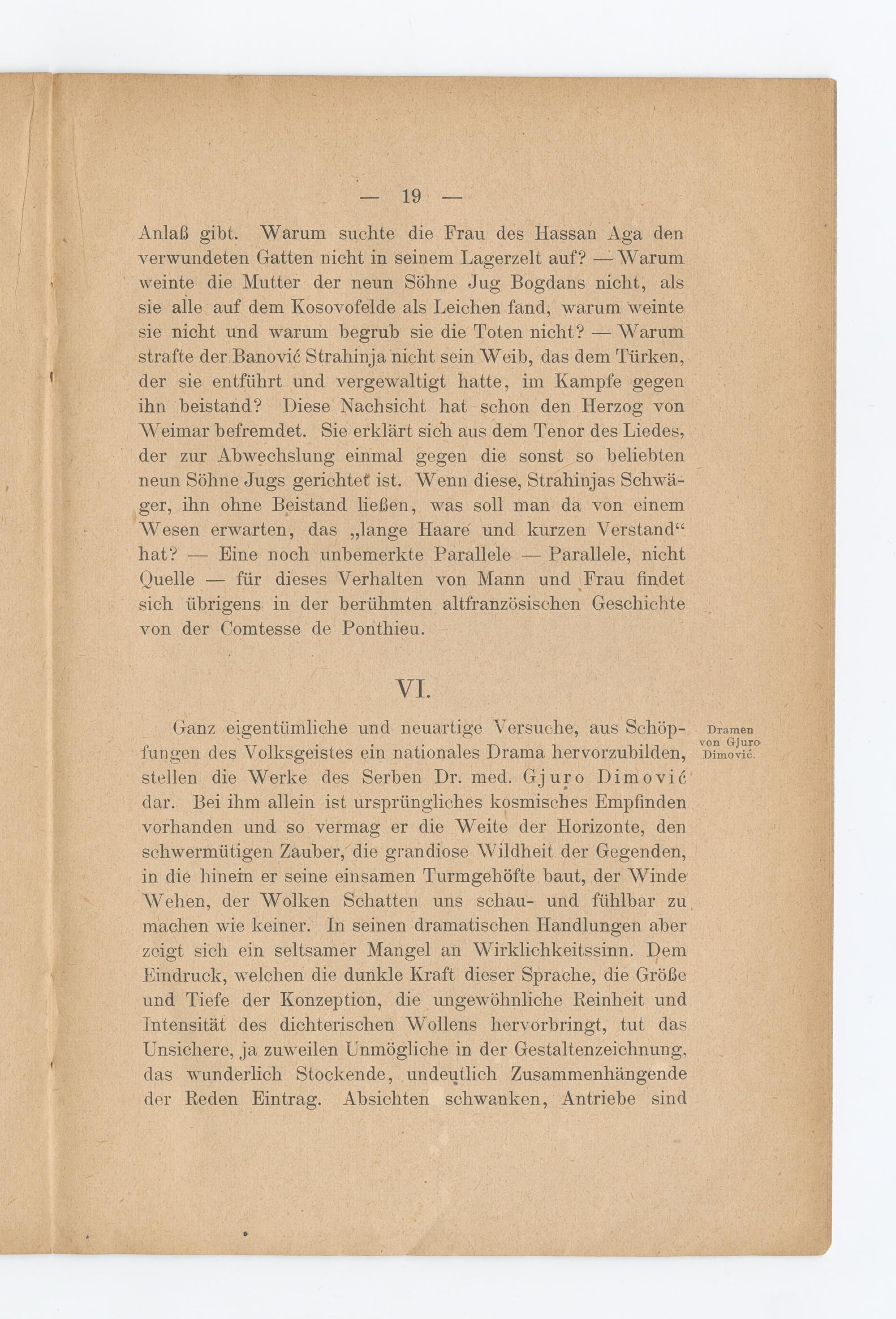 — 19 —

Anlaß gibt. Warum suchte die Frau des Hassan Aga den verwundeten Gatten nicht in seinem Lagerzelt auf? — Warum weinte die Mutter der neun Söhne Jug Bogdans nicht, als sie alle auf dem Kosovofelde als Leichen fand, warum weinte sie nicht und warum begrub sie die Toten nicht? — Warum strafte der Banović Strahinja nicht sein Weib, das dem Türken, der sie entführt und vergewaltigt hatte, im Kampfe gegen ihn beistand? Diese Nachsicht hat schon den Herzog von Weimar befremdet. Sie erklärt sich aus dem Tenor des Liedes, der zur Abwechslung einmal gegen die sonst so beliebten neun Söhne Jugs gerichtet ist. Wenn diese, Strahinjas Schwäger, ihn ohne Beistand ließen, was soll man da von einem Wesen erwarten, das „lange Haare und kurzen Verstand“ hat? — Eine noch unbemerkte Parallele — Parallele, nicht Quelle — für dieses Verhalten von Mann und Frau findet sich übrigens in der berühmten altfranzösischen Geschichte von der Comtesse de Ponthieu.

VI.

Dramen von Gjuro Dimović.

Ganz eigentümliche und neuartige Versuche, aus Schöpfungen des Volksgeistes ein nationales Drama hervorzubilden, stellen die Werke des Serben Dr. med. Gjuro Dimović dar. Bei ihm allein ist ursprüngliches kosmisches Empfinden vorhanden und so vermag er die Weite der Horizonte, den schwermütigen Zauber, die grandiose Wildheit der Gegenden, in die hinein er seine einsamen Turmgehöfte baut, der Winde Wehen, der Wolken Schatten uns schau- und fühlbar zu machen wie keiner. In seinen dramatischen Handlungen aber zeigt sich ein seltsamer Mangel an Wirklichkeitssinn. Dem Eindruck, welchen die dunkle Kraft dieser Sprache, die Größe und Tiefe der Konzeption, die ungewöhnliche Reinheit und Intensität des dichterischen Wollens hervorbringt, tut das Unsichere, ja zuweilen Unmögliche in der Gestaltenzeichnung, das wunderlich Stockende, undeutlich Zusammenhängende der Reden Eintrag. Absichten schwanken, Antriebe sind